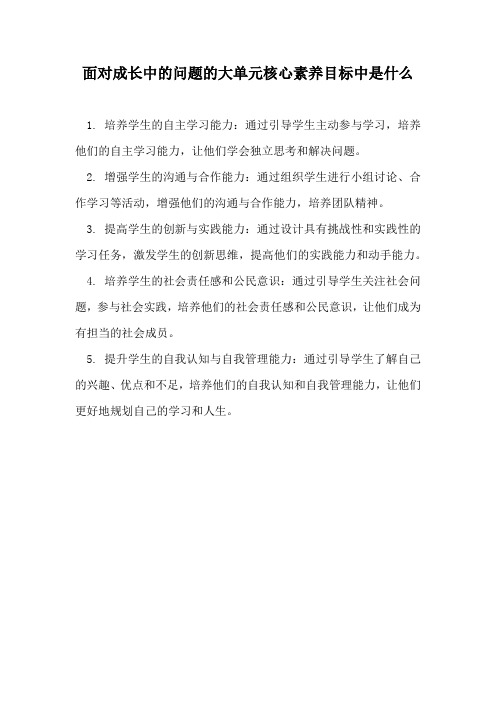 面对成长中的问题的大单元核心素养目标中是什么

1. 培养学生的自主学习能力：通过引导学生主动参与学习，培养他们的自主学习能力，让他们学会独立思考和解决问题。

2. 增强学生的沟通与合作能力：通过组织学生进行小组讨论、合作学习等活动，增强他们的沟通与合作能力，培养团队精神。

3. 提高学生的创新与实践能力：通过设计具有挑战性和实践性的学习任务，激发学生的创新思维，提高他们的实践能力和动手能力。

4. 培养学生的社会责任感和公民意识：通过引导学生关注社会问题，参与社会实践，培养他们的社会责任感和公民意识，让他们成为有担当的社会成员。

5. 提升学生的自我认知与自我管理能力：通过引导学生了解自己的兴趣、优点和不足，培养他们的自我认知和自我管理能力，让他们更好地规划自己的学习和人生。